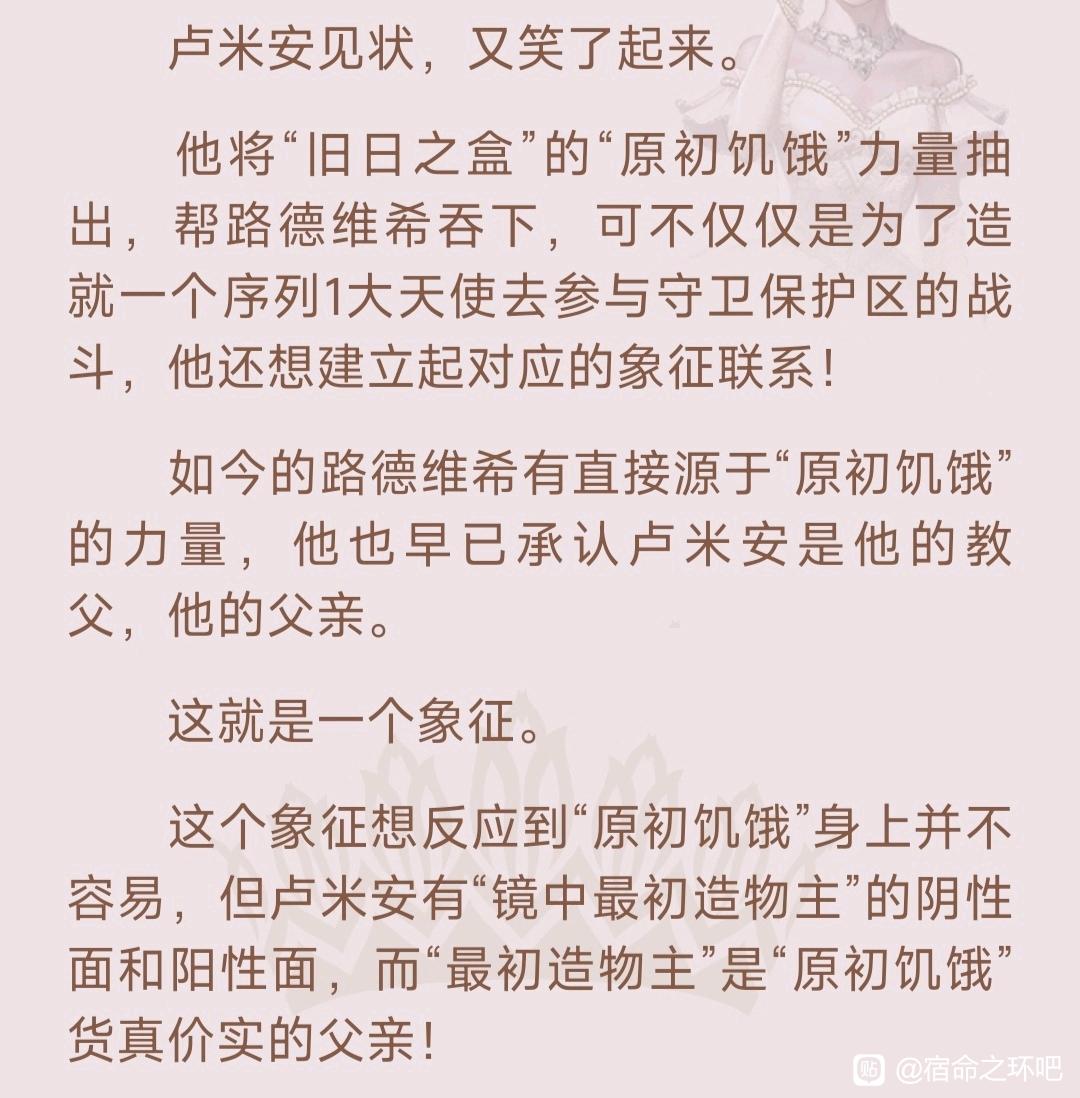 卢米安见状，又笑了起来。

他将“旧日之盒”的“原初饥饿”力量抽出，帮路德维希吞下，可不仅仅是为了造就一个序列1大天使去参与守卫保护区的战斗，他还想建立起对应的象征联系！

如今的路德维希有直接源于“原初饥饿”的力量，他也早已承认卢米安是他的教父，他的父亲。

这就是一个象征。

这个象征想反应到“原初饥饿”身上并不容易，但卢米安有“镜中最初造物主”的阴性面和阳性面，而“最初造物主”是“原初饥饿”货真价实的父亲！

贴 @宿命之环吧